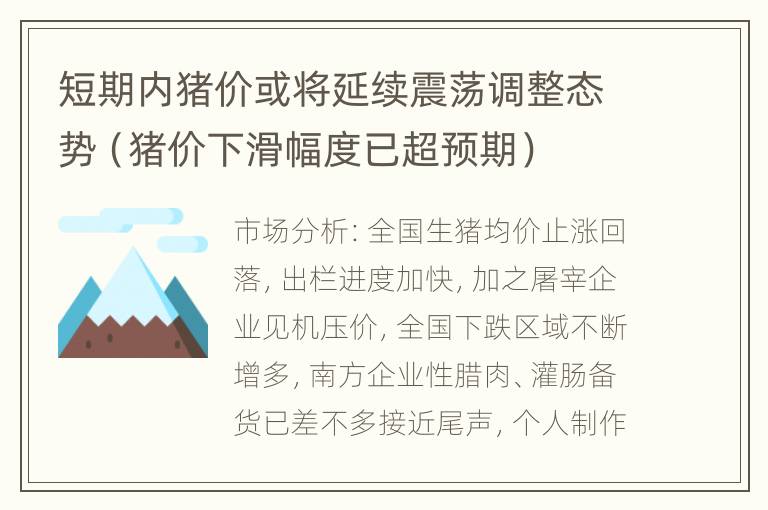 短期内猪价或将延续震荡调整态势（猪价下滑幅度已超预期）

市场分析: 全国生猪均价止涨回落, 出栏进度加快, 加之屠宰企业见机压价, 全国下跌区域不断增多, 南方企业性腊肉、灌肠备货已差不多接近尾声, 个人制作